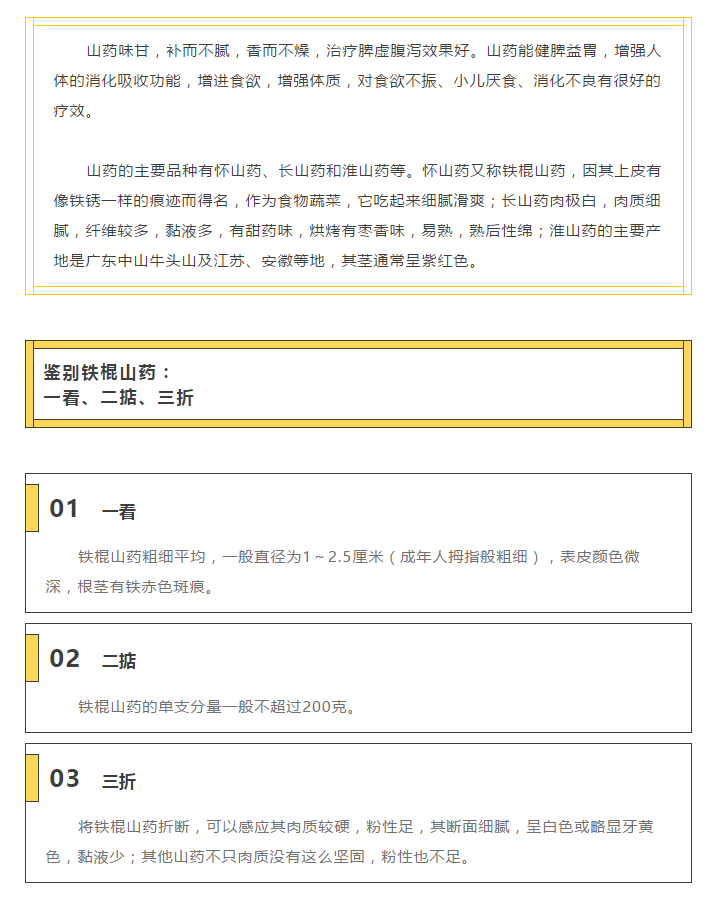 山药味甘，补而不腻，香而不燥，治疗脾虚腹泻效果好。山药能健脾益胃，增强人体的消化吸收功能，增进食欲，增强体质，对食欲不振、小儿厌食、消化不良有很好的疗效。

山药的主要品种有怀山药、长山药和淮山药等。怀山药又称铁棍山药，因其上皮有像铁锈一样的痕迹而得名，作为食物蔬菜，它吃起来细腻滑爽；长山药肉极白，肉质细腻，纤维较多，黏液多，有甜药味，烘烤有枣香味，易熟，熟后性绵；淮山药的主要产地是广东中山牛头山及江苏、安徽等地，其茎通常呈紫红色。

鉴别铁棍山药：
一看、二掂、三折

01 一看

铁棍山药粗细平均，一般直径为1～2.5厘米（成年人拇指般粗细），表皮颜色微深，根茎有铁赤色斑痕。

02 二掂

铁棍山药的单支分量一般不超过200克。

03 三折

将铁棍山药折断，可以感应其肉质较硬，粉性足，其断面细腻，呈白色或略显牙黄色，黏液少；其他山药不只肉质没有这么坚固，粉性也不足。